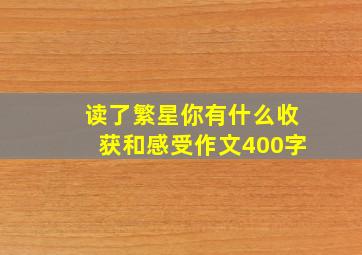 读了繁星你有什么收获和感受作文400字